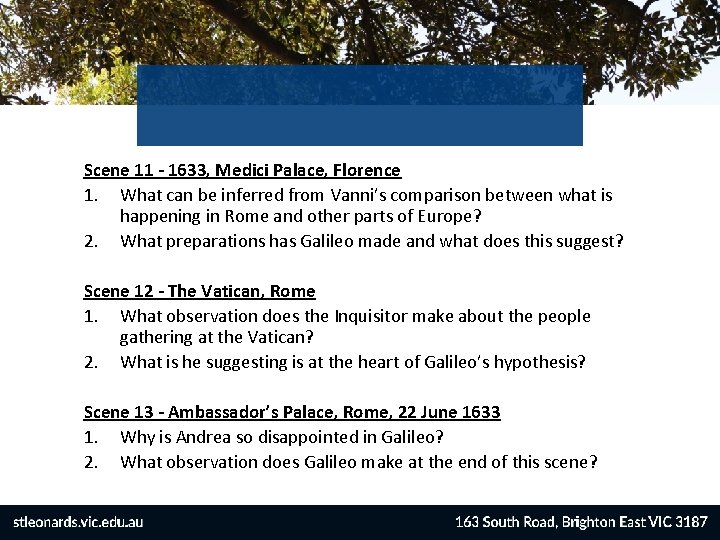 Scene 11 - 1633, Medici Palace, Florence

1. What can be inferred from Vanni's comparison between what is happening in Rome and other parts of Europe?
2. What preparations has Galileo made and what does this suggest?

Scene 12 - The Vatican, Rome

1. What observation does the Inquisitor make about the people gathering at the Vatican?
2. What is he suggesting is at the heart of Galileo's hypothesis?

Scene 13 - Ambassador's Palace, Rome, 22 June 1633

1. Why is Andrea so disappointed in Galileo?
2. What observation does Galileo make at the end of this scene?

stleonards.vic.edu.au

163 South Road, Brighton East VIC 3187